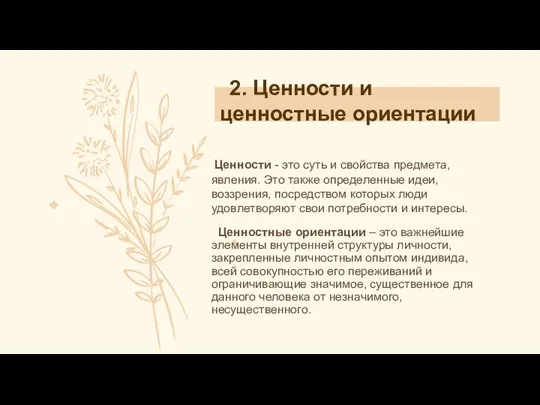 2. Ценности и ценностные ориентации

Ценности - это суть и свойства предмета, явления. Это также определенные идеи, воззрения, посредством которых люди удовлетворяют свои потребности и интересы.

Ценностные ориентации – это важнейшие элементы внутренней структуры личности, закрепленные личностным опытом индивида, всей совокупностью его переживаний и ограничивающие значимое, существенное для данного человека от незначимого, несущественного.